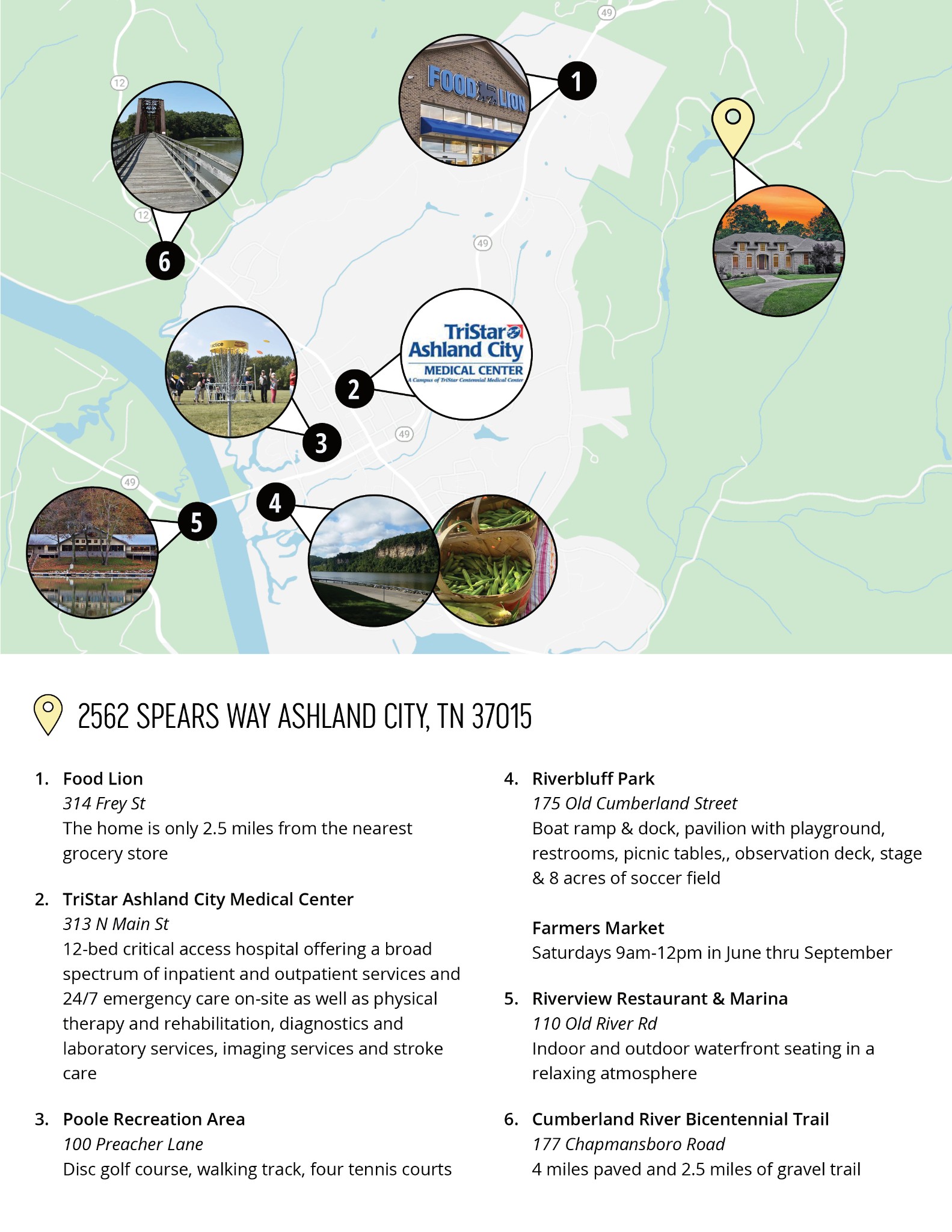 49

12

FOOD LION

1

12

6

49

TriStar Ashland City
MEDICAL CENTER
A Campus of TriStar Centennial Medical Center

2

3

49

49

4

5

2562 SPEARS WAY ASHLAND CITY, TN 37015

1. Food Lion
314 Frey St
The home is only 2.5 miles from the nearest grocery store

2. TriStar Ashland City Medical Center
313 N Main St
12-bed critical access hospital offering a broad spectrum of inpatient and outpatient services and 24/7 emergency care on-site as well as physical therapy and rehabilitation, diagnostics and laboratory services, imaging services and stroke care

3. Poole Recreation Area
100 Preacher Lane
Disc golf course, walking track, four tennis courts

4. Riverbluff Park
175 Old Cumberland Street
Boat ramp & dock, pavilion with playground, restrooms, picnic tables,, observation deck, stage & 8 acres of soccer field

Farmers Market
Saturdays 9am-12pm in June thru September

5. Riverview Restaurant & Marina
110 Old River Rd
Indoor and outdoor waterfront seating in a relaxing atmosphere

6. Cumberland River Bicentennial Trail
177 Chapmansboro Road
4 miles paved and 2.5 miles of gravel trail